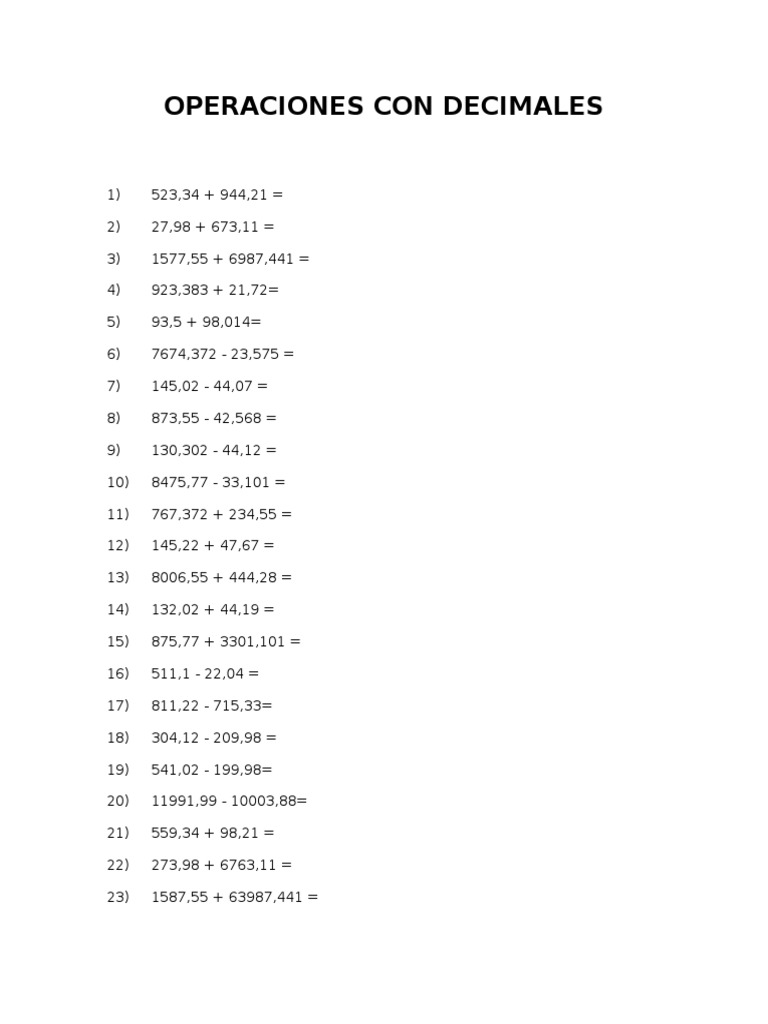 OPERACIONES CON DECIMALES

1) 523,34 + 944,21 =

2) 27,98 + 673,11 =

3) 1577,55 + 6987,441 =

4) 923,383 + 21,72=

5) 93,5 + 98,014=

6) 7674,372 - 23,575 =

7) 145,02 - 44,07 =

8) 873,55 - 42,568 =

9) 130,302 - 44,12 =

10) 8475,77 - 33,101 =

11) 767,372 + 234,55 =

12) 145,22 + 47,67 =

13) 8006,55 + 444,28 =

14) 132,02 + 44,19 =

15) 875,77 + 3301,101 =

16) 511,1 - 22,04 =

17) 811,22 - 715,33=

18) 304,12 - 209,98 =

19) 541,02 - 199,98=

20) 11991,99 - 10003,88=

21) 559,34 + 98,21 =

22) 273,98 + 6763,11 =

23) 1587,55 + 63987,441 =